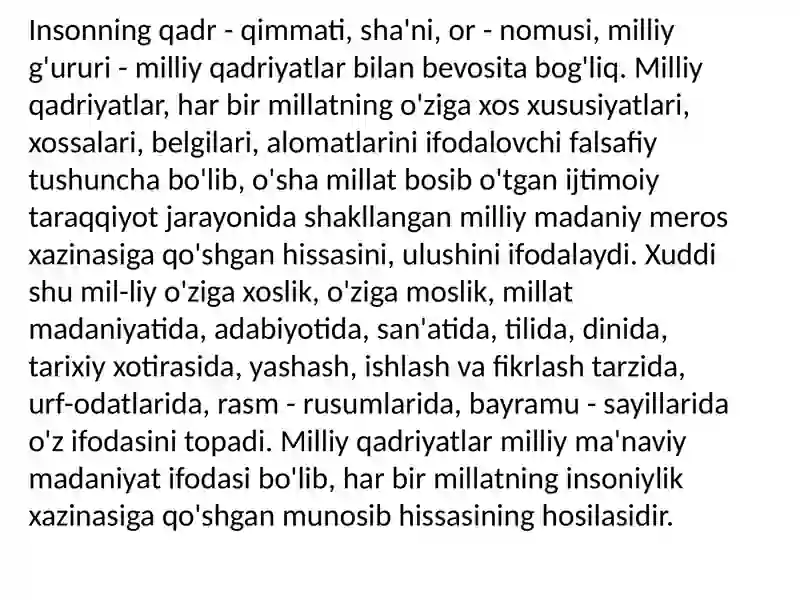 Insonning qadr - qimmati, sha'ni, or - nomusi, milliy g'ururi - milliy qadriyatlar bilan bevosita bog'liq. Milliy qadriyatlar, har bir millatning o'ziga xos xususiyatlari, xossalari, belgilari, alomatlarini ifodalovchi falsafiy tushuncha bo'lib, o'sha millat bosib o'tgan ijtimoiy taraqqiyot jarayonida shakllangan milliy madaniy meros xazinasiga qo'shgan hissasini, ulushini ifodalaydi. Xuddi shu mil-liy o'ziga xoslik, o'ziga moslik, millat madaniyatida, adabiyotida, san'atida, tilida, dinida, tarixiy xotirasida, yashash, ishlash va fikrlash tarzida, urf-odatlarida, rasm - rusumlarida, bayramu - sayillarida o'z ifodasini topadi. Milliy qadriyatlar milliy ma'naviy madaniyat ifodasi bo'lib, har bir millatning insoniylik xazinasiga qo'shgan munosib hissasining hosilasidir.